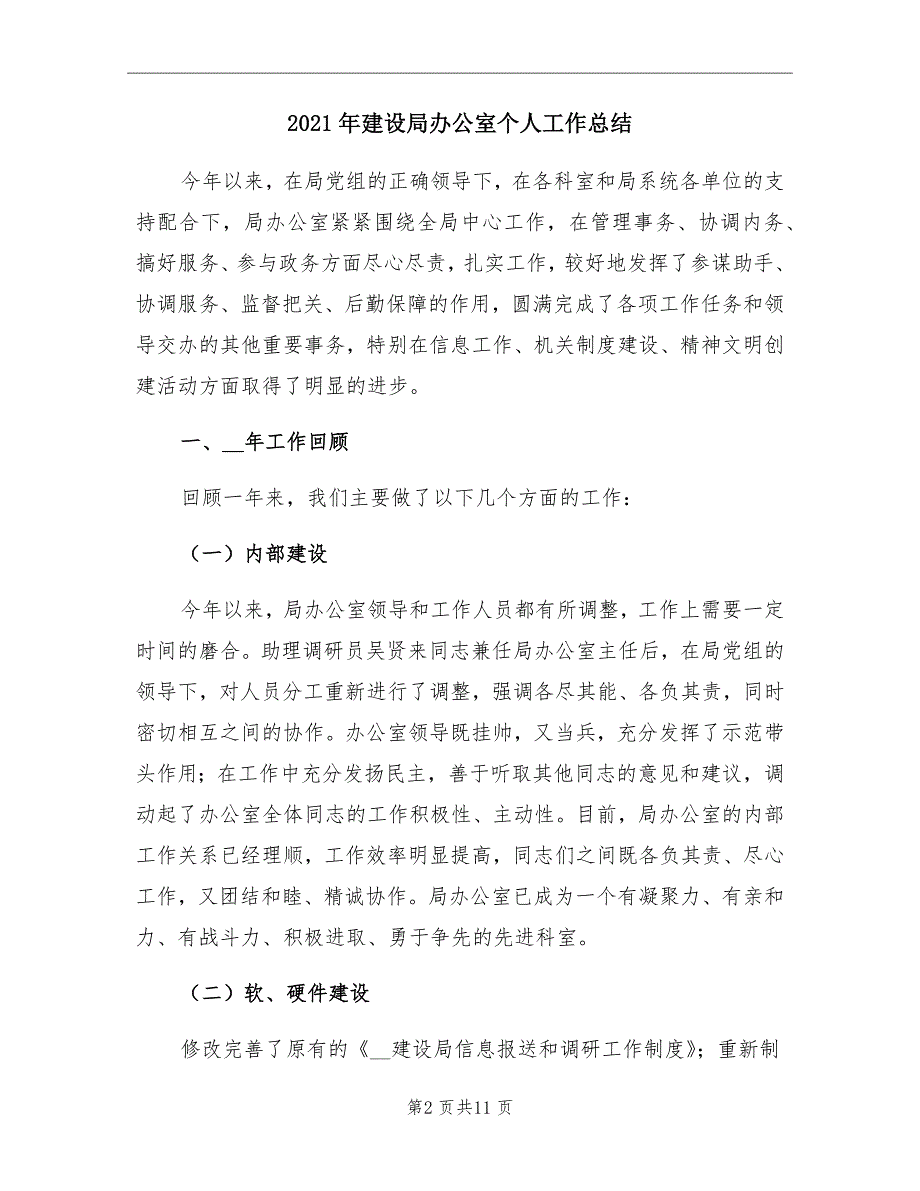 2021年建设局办公室个人工作总结

今年以来，在局党组的正确领导下，在各科室和局系统各单位的支持配合下，局办公室紧紧围绕全局中心工作，在管理事务、协调内务、搞好服务、参与政务方面尽心尽责，扎实工作，较好地发挥了参谋助手、协调服务、监督把关、后勤保障的作用，圆满完成了各项工作任务和领导交办的其他重要事务，特别在信息工作、机关制度建设、精神文明创建活动方面取得了明显的进步。

一、__年工作回顾

回顾一年来，我们主要做了以下几个方面的工作：

（一）内部建设

今年以来，局办公室领导和工作人员都有所调整，工作上需要一定时间的磨合。助理调研员吴贤来同志兼任局办公室主任后，在局党组的领导下，对人员分工重新进行了调整，强调各尽其能、各负其责，同时密切相互之间的协作。办公室领导既挂帅，又当兵，充分发挥了示范带头作用；在工作中充分发扬民主，善于听取其他同志的意见和建议，调动起了办公室全体同志的工作积极性、主动性。目前，局办公室的内部工作关系已经理顺，工作效率明显提高，同志们之间既各负其责、尽心工作，又团结和睦、精诚协作。局办公室已成为一个有凝聚力、有亲和力、有战斗力、积极进取、勇于争先的先进科室。

（二）软、硬件建设

修改完善了原有的《__建设局信息报送和调研工作制度》；重新制

第2页共11页